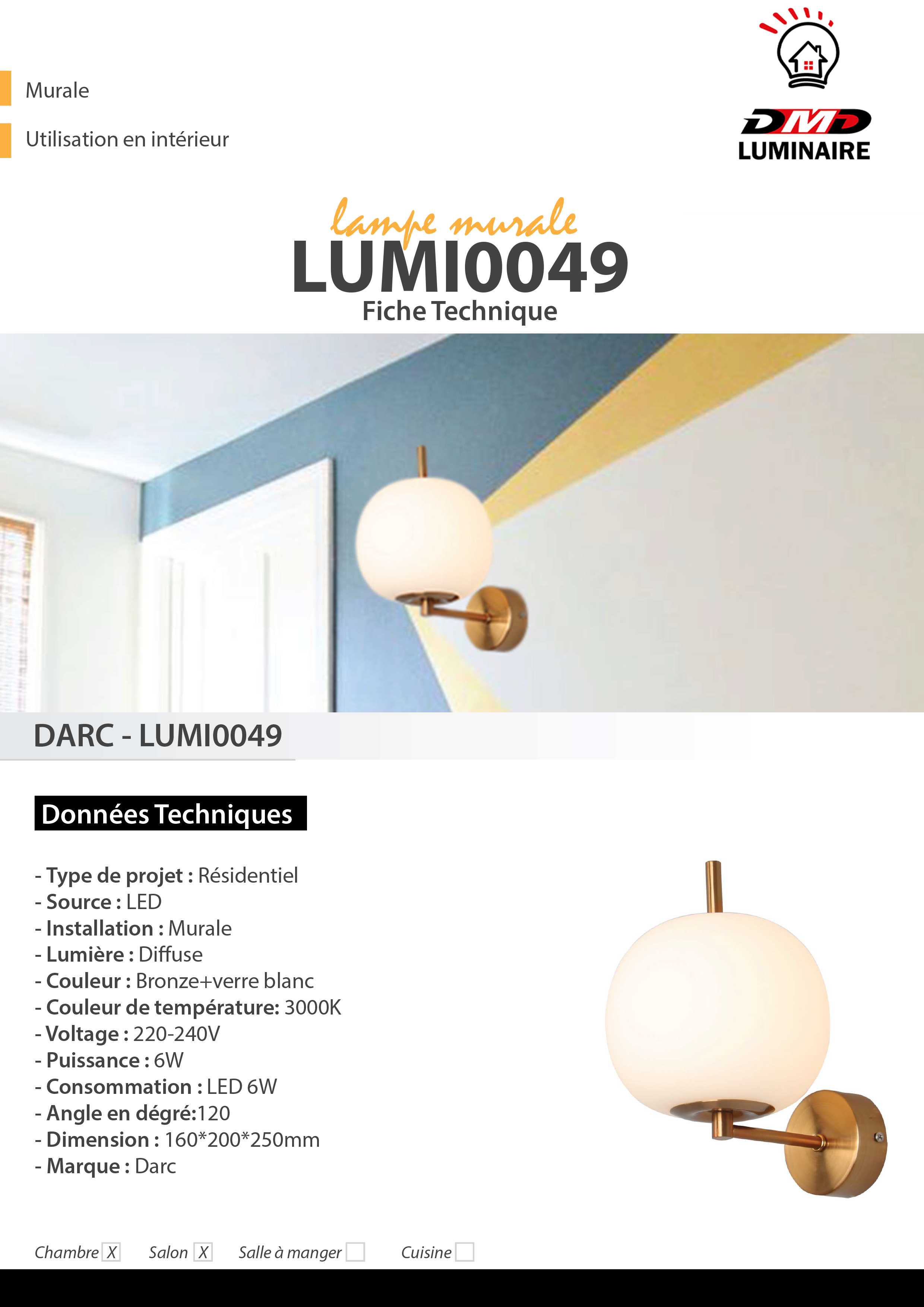 Murale

Utilisation en intérieur

DMD
LUMINAIRE

lampe murale
LUMI0049
Fiche Technique

DARC - LUMI0049

Données Techniques

- Type de projet : Résidentiel
- Source : LED
- Installation : Murale
- Lumière : Diffuse
- Couleur : Bronze+verre blanc
- Couleur de température: 3000K
- Voltage : 220-240V
- Puissance : 6W
- Consommation : LED 6W
- Angle en dégré:120
- Dimension : 160*200*250mm
- Marque : Darc

Chambre ☑ Salon ☑ Salle à manger ☐ Cuisine ☐